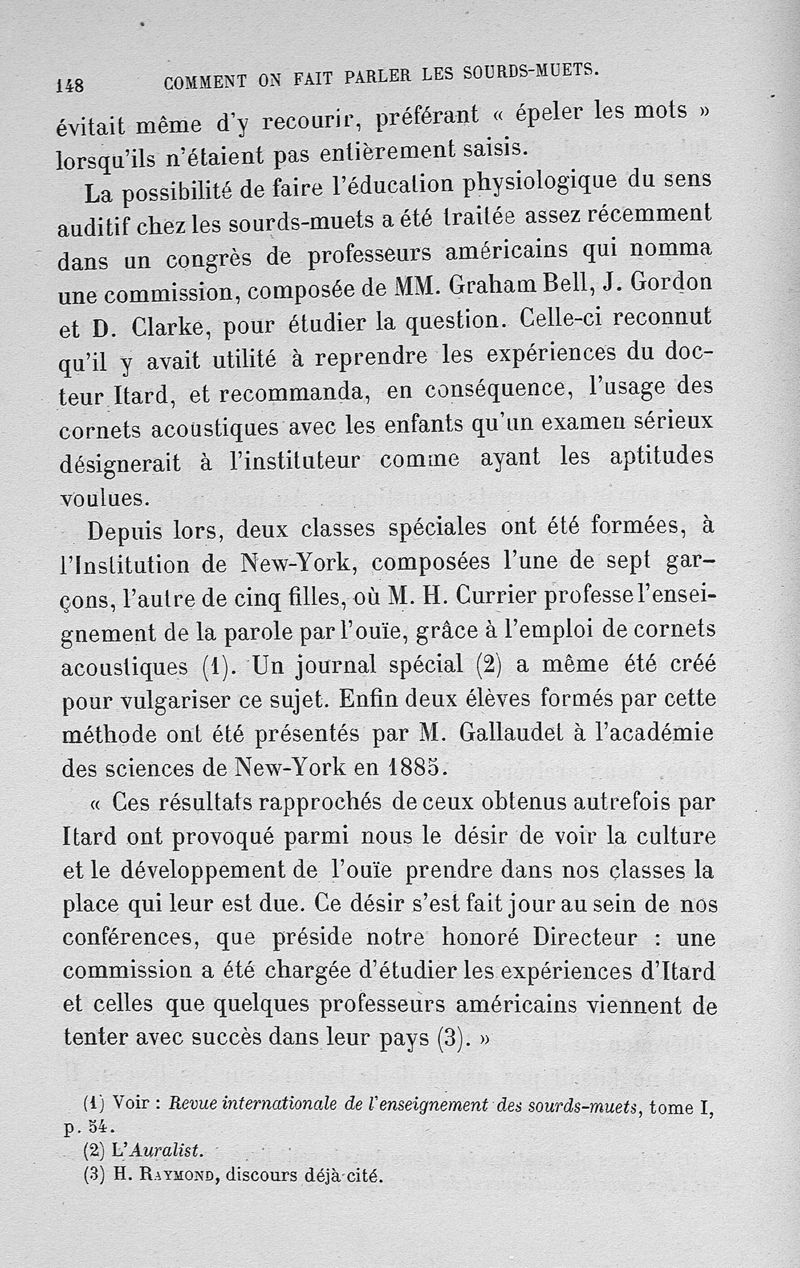 148 COMMENT ON FAIT PARLER LES SOURDS-MUETS.

évitait même d'y recourir, préférant « épeler les mots » lorsqu'ils n'étaient pas entièrement saisis.

La possibilité de faire l'éducation physiologique du sens auditif chez les sourds-muets a été traitée assez récemment dans un congrès de professeurs américains qui nomma une commission, composée de MM. Graham Bell, J. Gordon et D. Clarke, pour étudier la question. Celle-ci reconnut qu'il y avait utilité à reprendre les expériences du docteur Itard, et recommanda, en conséquence, l'usage des cornets acoustiques avec les enfants qu'un examen sérieux désignerait à l'instituteur comme ayant les aptitudes voulues.

Depuis lors, deux classes spéciales ont été formées, à l'Institution de New-York, composées l'une de sept garçons, l'autre de cinq filles, où M. H. Currier professe l'enseignement de la parole par l'ouïe, grâce à l'emploi de cornets acoustiques (1). Un journal spécial (2) a même été créé pour vulgariser ce sujet. Enfin deux élèves formés par cette méthode ont été présentés par M. Gallaudet à l'académie des sciences de New-York en 1885.

« Ces résultats rapprochés de ceux obtenus autrefois par Itard ont provoqué parmi nous le désir de voir la culture et le développement de l'ouïe prendre dans nos classes la place qui leur est due. Ce désir s'est fait jour au sein de nos conférences, que préside notre honoré Directeur : une commission a été chargée d'étudier les expériences d'Itard et celles que quelques professeurs américains viennent de tenter avec succès dans leur pays (3). »

(1) Voir : Revue internationale de l'enseignement des sourds-muets, tome I, p. 54.
(2) L'Auralist.
(3) H. Raymond, discours déjà cité.